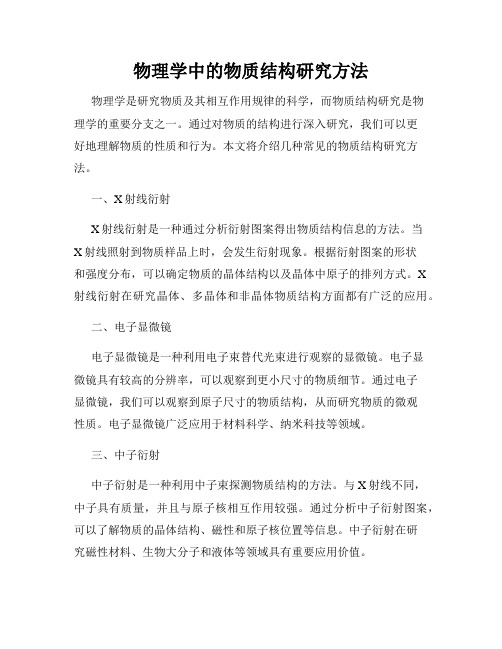 物理学中的物质结构研究方法

物理学是研究物质及其相互作用规律的科学，而物质结构研究是物理学的重要分支之一。通过对物质的结构进行深入研究，我们可以更好地理解物质的性质和行为。本文将介绍几种常见的物质结构研究方法。

一、X射线衍射

X射线衍射是一种通过分析衍射图案得出物质结构信息的方法。当X射线照射到物质样品上时，会发生衍射现象。根据衍射图案的形状和强度分布，可以确定物质的晶体结构以及晶体中原子的排列方式。X射线衍射在研究晶体、多晶体和非晶体物质结构方面都有广泛的应用。

二、电子显微镜

电子显微镜是一种利用电子束替代光束进行观察的显微镜。电子显微镜具有较高的分辨率，可以观察到更小尺寸的物质细节。通过电子显微镜，我们可以观察到原子尺寸的物质结构，从而研究物质的微观性质。电子显微镜广泛应用于材料科学、纳米科技等领域。

三、中子衍射

中子衍射是一种利用中子束探测物质结构的方法。与X射线不同，中子具有质量，并且与原子核相互作用较强。通过分析中子衍射图案，可以了解物质的晶体结构、磁性和原子核位置等信息。中子衍射在研究磁性材料、生物大分子和液体等领域具有重要应用价值。